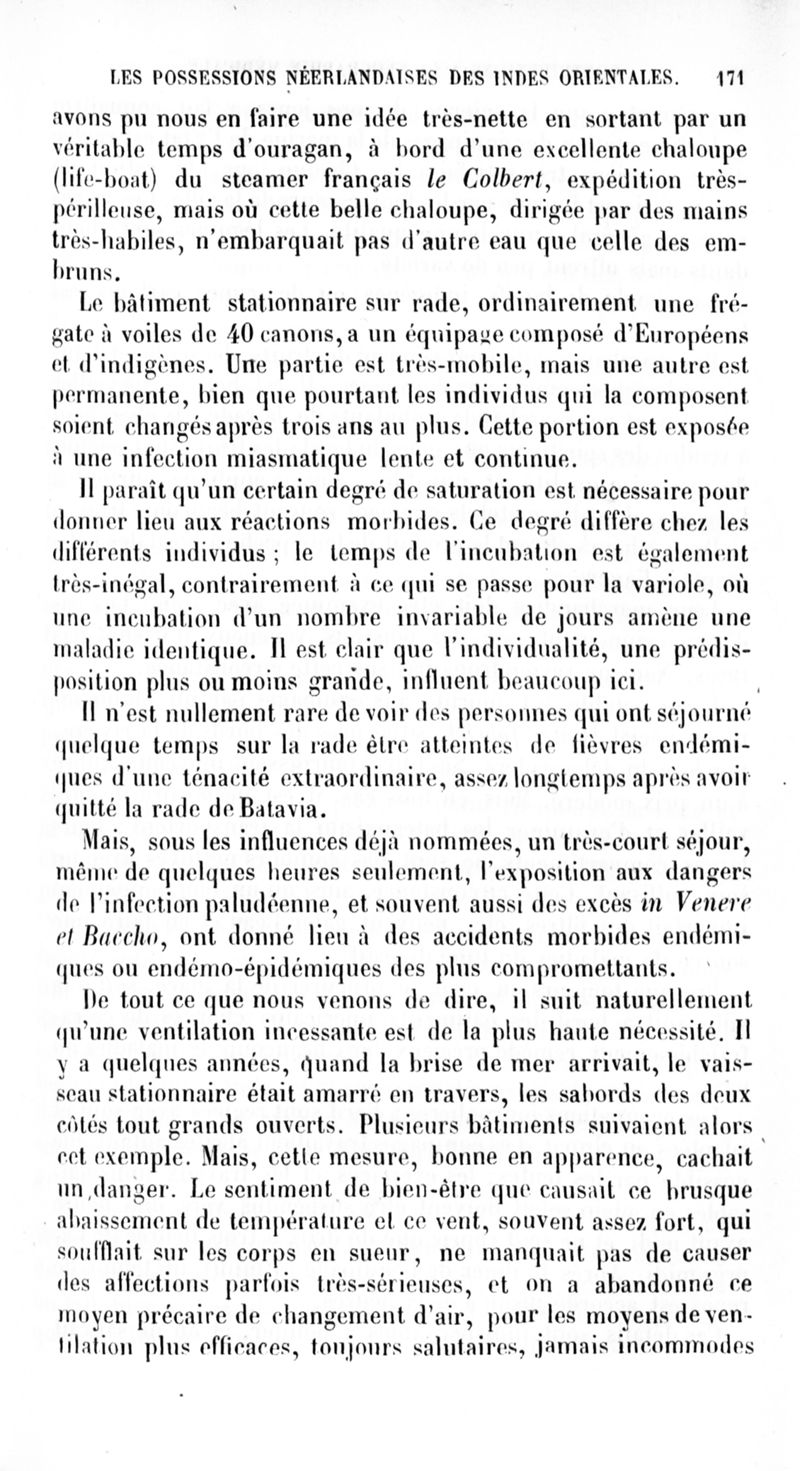 LES POSSESSIONS NÉERLANDAISES DES INDES ORIENTALES. 171

avons pu nous en faire une idée très-nette en sortant par un véritable temps d'ouragan, à bord d'une excellente chaloupe (life-boat) du steamer français le Colbert, expédition très-périlleuse, mais où cette belle chaloupe, dirigée par des mains très-habiles, n'embarquait pas d'autre eau que celle des embruns.

Le bâtiment stationnaire sur rade, ordinairement une frégate à voiles de 40 canons, a un équipage composé d'Européens et d'indigènes. Une partie est très-mobile, mais une autre est permanente, bien que pourtant les individus qui la composent soient changés après trois ans au plus. Cette portion est exposée à une infection miasmatique lente et continue.

Il paraît qu'un certain degré de saturation est nécessaire pour donner lieu aux réactions morbides. Ce degré diffère chez les différents individus ; le temps de l'incubation est également très-inégal, contrairement à ce qui se passe pour la variole, où une incubation d'un nombre invariable de jours amène une maladie identique. Il est clair que l'individualité, une prédisposition plus ou moins grande, influent beaucoup ici.

Il n'est nullement rare de voir des personnes qui ont séjourné quelque temps sur la rade être atteintes de fièvres endémiques d'une ténacité extraordinaire, assez longtemps après avoir quitté la rade de Batavia.

Mais, sous les influences déjà nommées, un très-court séjour, même de quelques heures seulement, l'exposition aux dangers de l'infection paludéenne, et souvent aussi des excès in Venere et Baccho, ont donné lieu à des accidents morbides endémiques ou endémo-épidémiques des plus compromettants.

De tout ce que nous venons de dire, il suit naturellement qu'une ventilation incessante est de la plus haute nécessité. Il y a quelques années, quand la brise de mer arrivait, le vaisseau stationnaire était amarré en travers, les sabords des deux côtés tout grands ouverts. Plusieurs bâtiments suivaient alors cet exemple. Mais, cette mesure, bonne en apparence, cachait un danger. Le sentiment de bien-être que causait ce brusque abaissement de température et ce vent, souvent assez fort, qui soufflait sur les corps en sueur, ne manquait pas de causer des affections parfois très-sérieuses, et on a abandonné ce moyen précaire de changement d'air, pour les moyens de ventilation plus efficaces, toujours salutaires, jamais incommodes